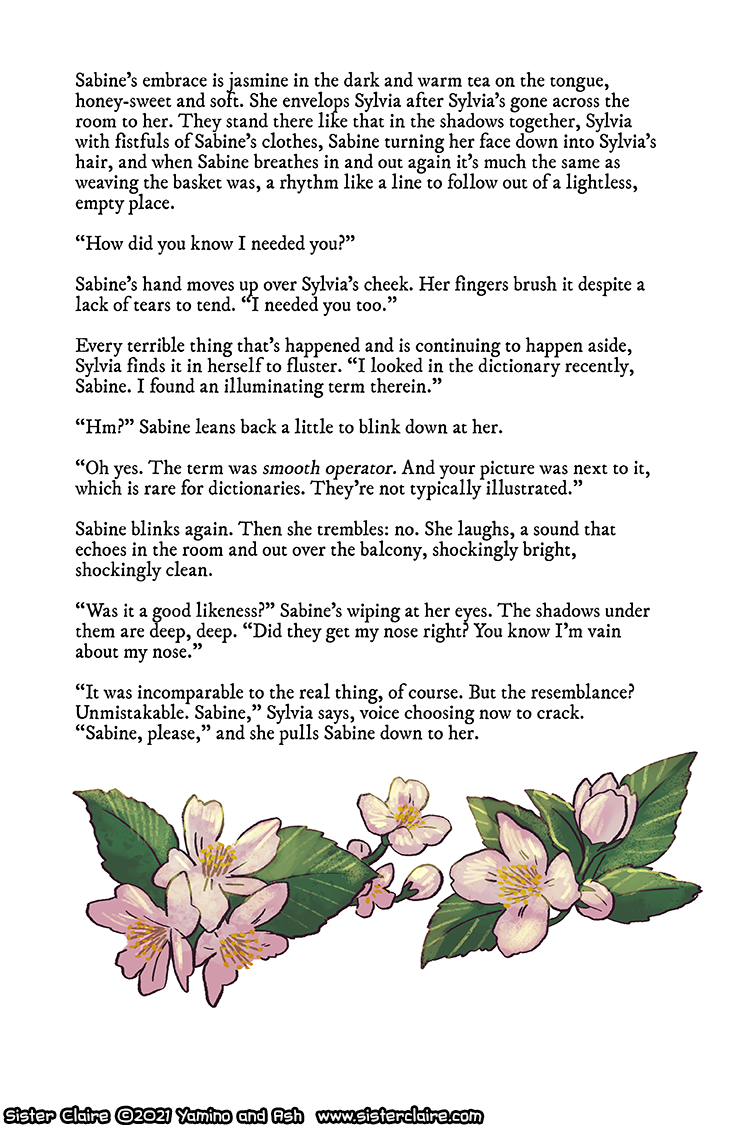 Sabine's embrace is jasmine in the dark and warm tea on the tongue, honey-sweet and soft. She envelops Sylvia after Sylvia's gone across the room to her. They stand there like that in the shadows together, Sylvia with fistfuls of Sabine's clothes, Sabine turning her face down into Sylvia's hair, and when Sabine breathes in and out again it's much the same as weaving the basket was, a rhythm like a line to follow out of a lightless, empty place.

"How did you know I needed you?"

Sabine's hand moves up over Sylvia's cheek. Her fingers brush it despite a lack of tears to tend. "I needed you too."

Every terrible thing that's happened and is continuing to happen aside, Sylvia finds it in herself to fluster. "I looked in the dictionary recently, Sabine. I found an illuminating term therein."

"Hm?" Sabine leans back a little to blink down at her.

"Oh yes. The term was smooth operator. And your picture was next to it, which is rare for dictionaries. They're not typically illustrated."

Sabine blinks again. Then she trembles: no. She laughs, a sound that echoes in the room and out over the balcony, shockingly bright, shockingly clean.

"Was it a good likeness?" Sabine's wiping at her eyes. The shadows under them are deep, deep. "Did they get my nose right? You know I'm vain about my nose."

"It was incomparable to the real thing, of course. But the resemblance? Unmistakable. Sabine," Sylvia says, voice choosing now to crack. "Sabine, please," and she pulls Sabine down to her.

Sister Claire ©2021 Yamino and Ash www.sisterclaire.com